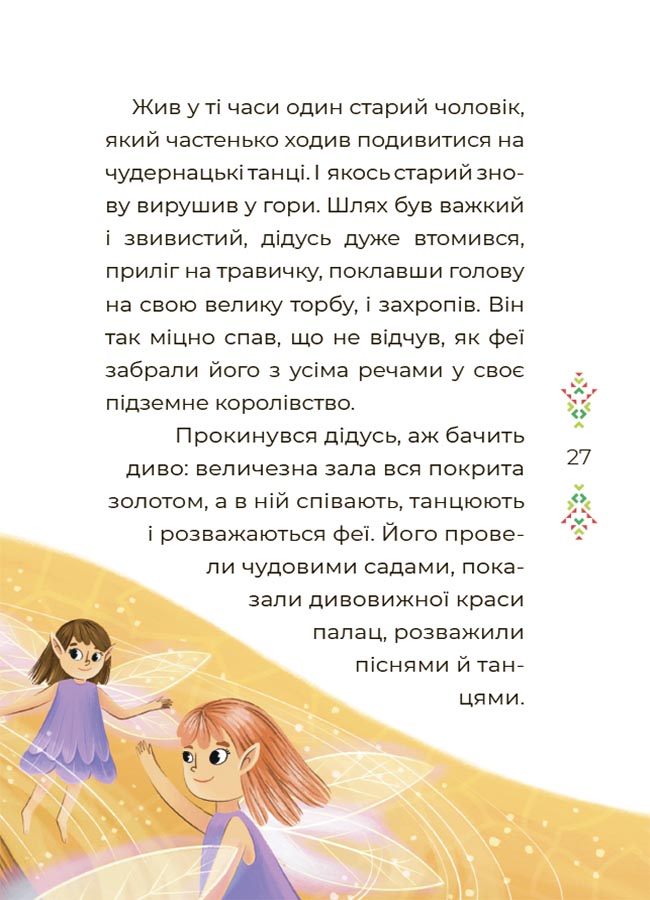 Жив у ті часи один старий чоловік, який частенько ходив подивитися на чудернацькі танці. І якось старий знову вирушив у гори. Шлях був важкий і звивистий, дідусь дуже втомився, приліг на травичку, поклавши голову на свою велику торбу, і захропів. Він так міцно спав, що не відчув, як феї забрали його з усіма речами у своє підземне королівство.

Прокинувся дідусь, аж бачить диво: величезна зала вся покрита золотом, а в ній співають, танцюють і розважаються феї. Його провели чудовими садами, показали дивовижної краси палац, розважили піснями й танцями.

27